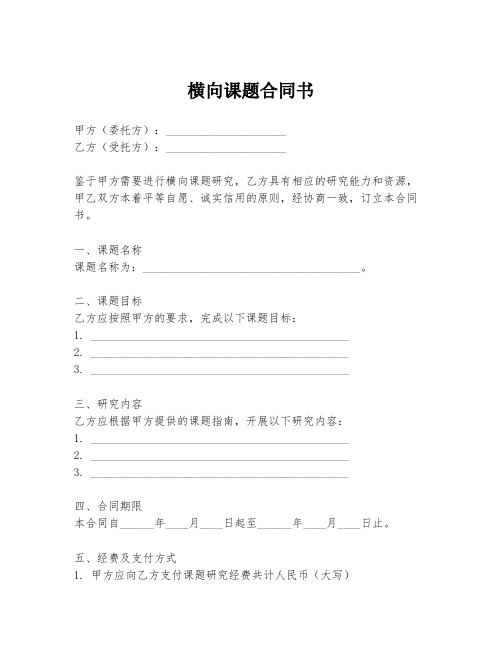 横向课题合同书

甲方（委托方）：____________________
乙方（受托方）：____________________

鉴于甲方需要进行横向课题研究，乙方具有相应的研究能力和资源，甲乙双方本着平等自愿、诚实信用的原则，经协商一致，订立本合同书。

一、课题名称
课题名称为：____________________________________。

二、课题目标
乙方应按照甲方的要求，完成以下课题目标：
1. ____________________________________
2. ____________________________________
3. ____________________________________

三、研究内容
乙方应根据甲方提供的课题指南，开展以下研究内容：
1. ____________________________________
2. ____________________________________
3. ____________________________________

四、合同期限
本合同自______年____月____日起至______年____月____日止。

五、经费及支付方式
1. 甲方应向乙方支付课题研究经费共计人民币（大写）